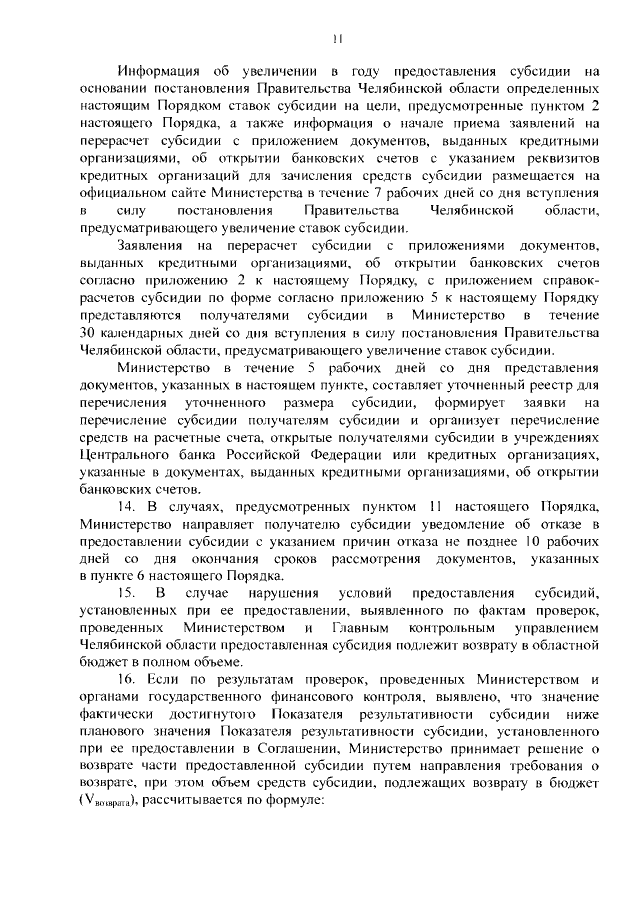 11

Информация об увеличении в году предоставления субсидии на основании постановления Правительства Челябинской области определенных настоящим Порядком ставок субсидии на цели, предусмотренные пунктом 2 настоящего Порядка, а также информация о начале приема заявлений на перерасчет субсидии с приложением документов, выданных кредитными организациями, об открытии банковских счетов с указанием реквизитов кредитных организаций для зачисления средств субсидии размещается на официальном сайте Министерства в течение 7 рабочих дней со дня вступления в силу постановления Правительства Челябинской области, предусматривающего увеличение ставок субсидии.

Заявления на перерасчет субсидии с приложениями документов, выданных кредитными организациями, об открытии банковских счетов согласно приложению 2 к настоящему Порядку, с приложением справок-расчетов субсидии по форме согласно приложению 5 к настоящему Порядку представляются получателями субсидии в Министерство в течение 30 календарных дней со дня вступления в силу постановления Правительства Челябинской области, предусматривающего увеличение ставок субсидии.

Министерство в течение 5 рабочих дней со дня представления документов, указанных в настоящем пункте, составляет уточненный реестр для перечисления уточненного размера субсидии, формирует заявки на перечисление субсидии получателям субсидии и организует перечисление средств на расчетные счета, открытые получателями субсидии в учреждениях Центрального банка Российской Федерации или кредитных организациях, указанные в документах, выданных кредитными организациями, об открытии банковских счетов.

14. В случаях, предусмотренных пунктом 11 настоящего Порядка, Министерство направляет получателю субсидии уведомление об отказе в предоставлении субсидии с указанием причин отказа не позднее 10 рабочих дней со дня окончания сроков рассмотрения документов, указанных в пункте 6 настоящего Порядка.

15. В случае нарушения условий предоставления субсидий, установленных при ее предоставлении, выявленного по фактам проверок, проведенных Министерством и Главным контрольным управлением Челябинской области предоставленная субсидия подлежит возврату в областной бюджет в полном объеме.

16. Если по результатам проверок, проведенных Министерством и органами государственного финансового контроля, выявлено, что значение фактически достигнутого Показателя результативности субсидии ниже планового значения Показателя результативности субсидии, установленного при ее предоставлении в Соглашении, Министерство принимает решение о возврате части предоставленной субсидии путем направления требования о возврате, при этом объем средств субсидии, подлежащих возврату в бюджет ($V_{возврата}$), рассчитывается по формуле: